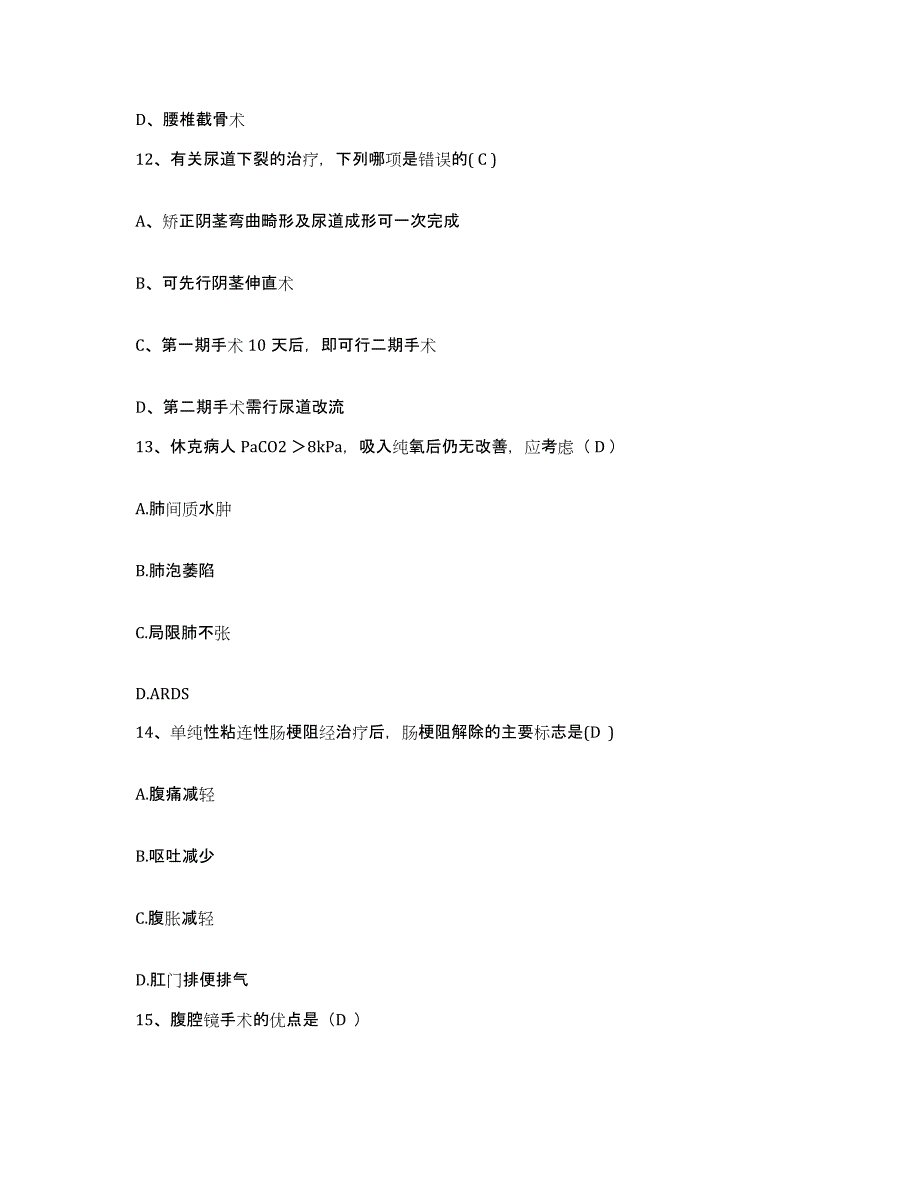 D、腰椎截骨术

12、有关尿道下裂的治疗，下列哪项是错误的( C )

A、矫正阴茎弯曲畸形及尿道成形可一次完成

B、可先行阴茎伸直术

C、第一期手术 10 天后，即可行二期手术

D、第二期手术需行尿道改流

13、休克病人 PaCO2 ＞8kPa，吸入纯氧后仍无改善，应考虑（ D ）

A.肺间质水肿

B.肺泡萎陷

C.局限肺不张

D.ARDS

14、单纯性粘连性肠梗阻经治疗后，肠梗阻解除的主要标志是(D )

A.腹痛减轻

B.呕吐减少

C.腹胀减轻

D.肛门排便排气

15、腹腔镜手术的优点是（D ）